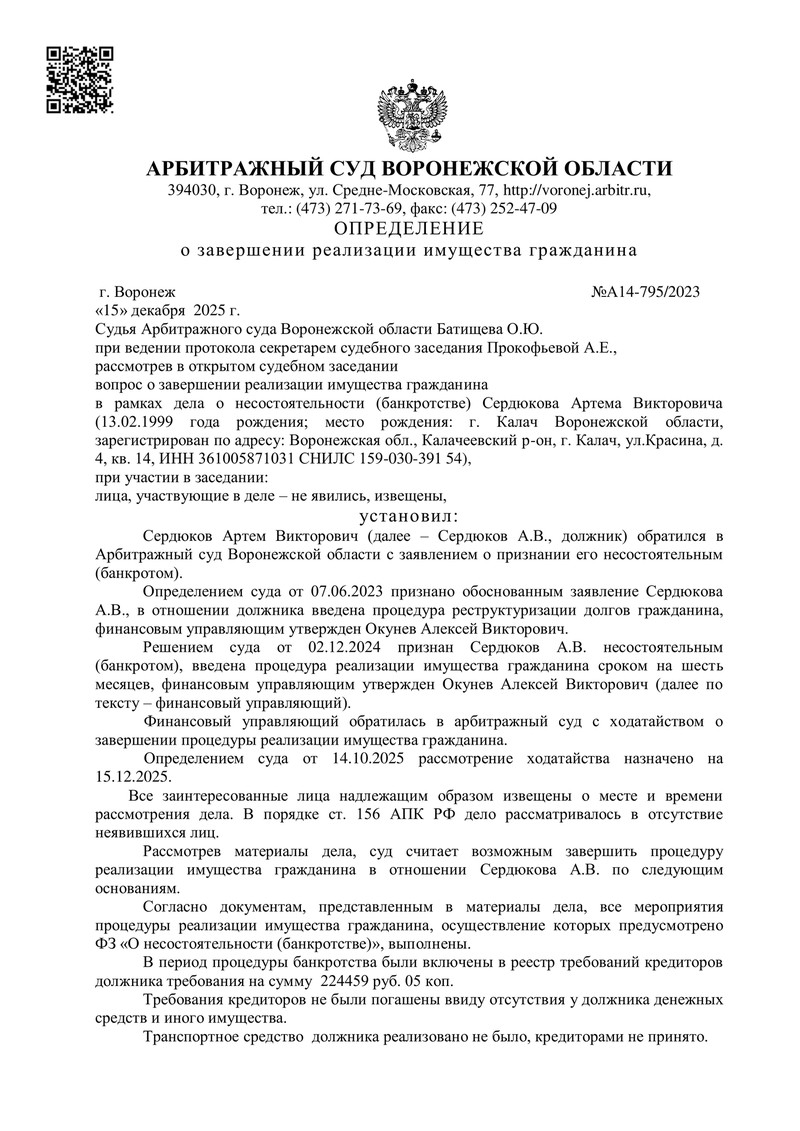 АРБИТРАЖНЫЙ СУД ВОРОНЕЖСКОЙ ОБЛАСТИ
394030, г. Воронеж, ул. Средне-Московская, 77, http://voronej.arbitr.ru,
тел.: (473) 271-73-69, факс: (473) 252-47-09

ОПРЕДЕЛЕНИЕ
о завершении реализации имущества гражданина

г. Воронеж №А14-795/2023
«15» декабря 2025 г.

Судья Арбитражного суда Воронежской области Батищева О.Ю.
при ведении протокола секретарем судебного заседания Прокофьевой А.Е.,
рассмотрев в открытом судебном заседании
вопрос о завершении реализации имущества гражданина
в рамках дела о несостоятельности (банкротстве) Сердюкова Артема Викторовича (13.02.1999 года рождения; место рождения: г. Калач Воронежской области, зарегистрирован по адресу: Воронежская обл., Калачеевский р-он, г. Калач, ул.Красина, д. 4, кв. 14, ИНН 361005871031 СНИЛС 159-030-391 54),
при участии в заседании:
лица, участвующие в деле – не явились, извещены,

установил:

Сердюков Артем Викторович (далее – Сердюков А.В., должник) обратился в Арбитражный суд Воронежской области с заявлением о признании его несостоятельным (банкротом).

Определением суда от 07.06.2023 признано обоснованным заявление Сердюкова А.В., в отношении должника введена процедура реструктуризации долгов гражданина, финансовым управляющим утвержден Окунев Алексей Викторович.

Решением суда от 02.12.2024 признан Сердюков А.В. несостоятельным (банкротом), введена процедура реализации имущества гражданина сроком на шесть месяцев, финансовым управляющим утвержден Окунев Алексей Викторович (далее по тексту – финансовый управляющий).

Финансовый управляющий обратилась в арбитражный суд с ходатайством о завершении процедуры реализации имущества гражданина.

Определением суда от 14.10.2025 рассмотрение ходатайства назначено на 15.12.2025.

Все заинтересованные лица надлежащим образом извещены о месте и времени рассмотрения дела. В порядке ст. 156 АПК РФ дело рассматривалось в отсутствие неявившихся лиц.

Рассмотрев материалы дела, суд считает возможным завершить процедуру реализации имущества гражданина в отношении Сердюкова А.В. по следующим основаниям.

Согласно документам, представленным в материалы дела, все мероприятия процедуры реализации имущества гражданина, осуществление которых предусмотрено ФЗ «О несостоятельности (банкротстве)», выполнены.

В период процедуры банкротства были включены в реестр требований кредиторов должника требования на сумму 224459 руб. 05 коп.

Требования кредиторов не были погашены ввиду отсутствия у должника денежных средств и иного имущества.

Транспортное средство должника реализовано не было, кредиторами не принято.